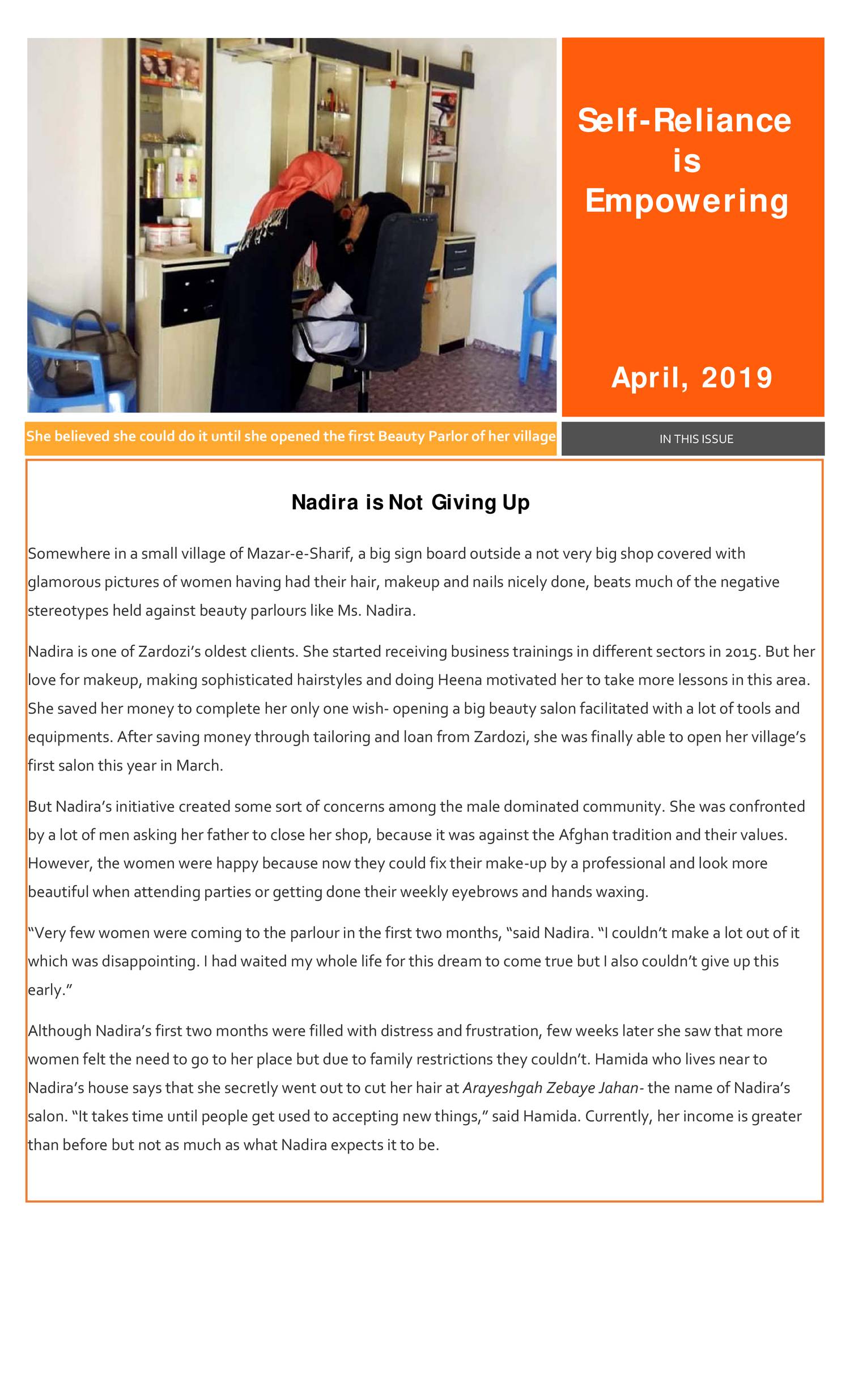 Self-Reliance is Empowering

April, 2019

She believed she could do it until she opened the first Beauty Parlor of her village

IN THIS ISSUE

Nadira is Not Giving Up

Somewhere in a small village of Mazar-e-Sharif, a big sign board outside a not very big shop covered with glamorous pictures of women having had their hair, makeup and nails nicely done, beats much of the negative stereotypes held against beauty parlours like Ms. Nadira.

Nadira is one of Zardozi's oldest clients. She started receiving business trainings in different sectors in 2015. But her love for makeup, making sophisticated hairstyles and doing Heena motivated her to take more lessons in this area. She saved her money to complete her only one wish- opening a big beauty salon facilitated with a lot of tools and equipments. After saving money through tailoring and loan from Zardozi, she was finally able to open her village's first salon this year in March.

But Nadira's initiative created some sort of concerns among the male dominated community. She was confronted by a lot of men asking her father to close her shop, because it was against the Afghan tradition and their values. However, the women were happy because now they could fix their make-up by a professional and look more beautiful when attending parties or getting done their weekly eyebrows and hands waxing.

"Very few women were coming to the parlour in the first two months, "said Nadira. "I couldn't make a lot out of it which was disappointing. I had waited my whole life for this dream to come true but I also couldn't give up this early."

Although Nadira's first two months were filled with distress and frustration, few weeks later she saw that more women felt the need to go to her place but due to family restrictions they couldn't. Hamida who lives near to Nadira's house says that she secretly went out to cut her hair at Arayeshgah Zebaye Jahan- the name of Nadira's salon. "It takes time until people get used to accepting new things," said Hamida. Currently, her income is greater than before but not as much as what Nadira expects it to be.